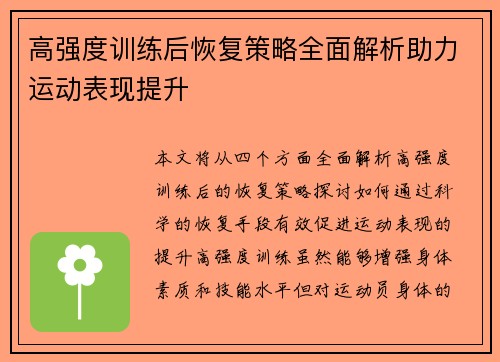 高强度训练后恢复策略全面解析助力运动表现提升

本文将从四个方面全面解析高强度训练后的恢复策略探讨如何通过科学的恢复手段有效促进运动表现的提升高强度训练虽然能够增强身体素质和技能水平但对运动员身体的